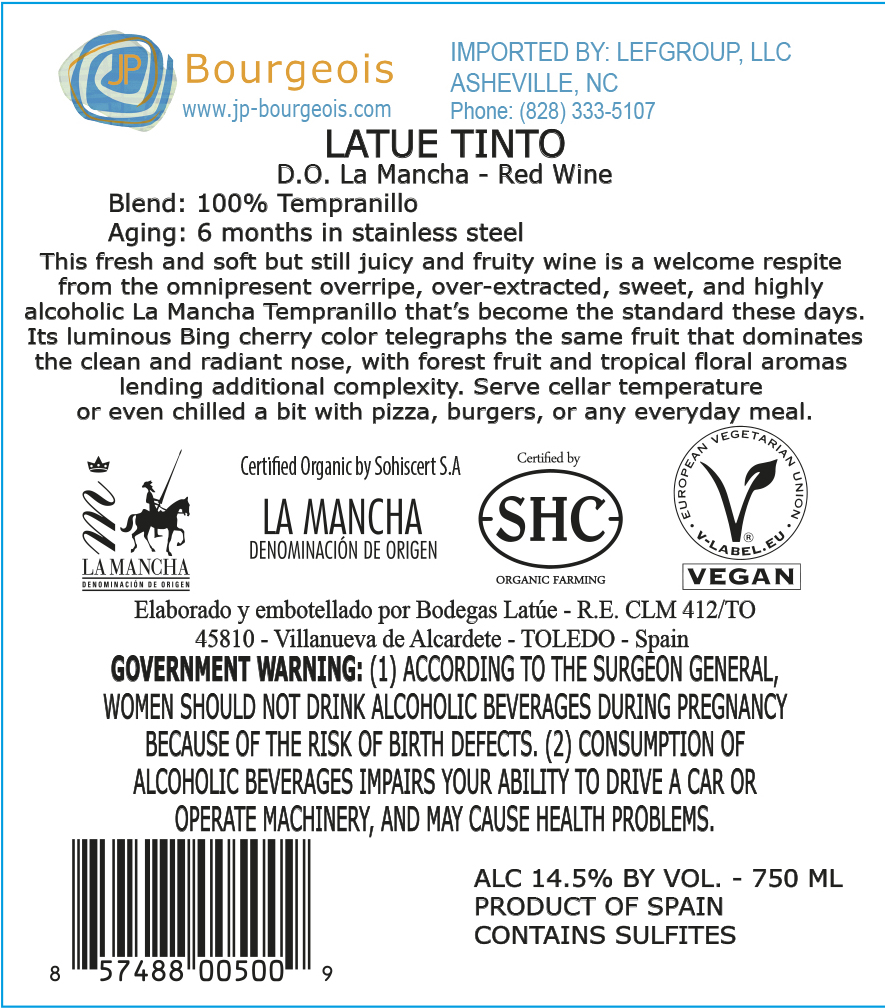 JP Bourgeois
www.jp-bourgeois.com

IMPORTED BY: LEFGROUP, LLC
ASHEVILLE, NC
Phone: (828) 333-5107

LATUE TINTO
D.O. La Mancha - Red Wine
Blend: 100% Tempranillo
Aging: 6 months in stainless steel

This fresh and soft but still juicy and fruity wine is a welcome respite from the omnipresent overripe, over-extracted, sweet, and highly alcoholic La Mancha Tempranillo that's become the standard these days. Its luminous Bing cherry color telegraphs the same fruit that dominates the clean and radiant nose, with forest fruit and tropical floral aromas lending additional complexity. Serve cellar temperature or even chilled a bit with pizza, burgers, or any everyday meal.

LA MANCHA
DENOMINACIÓN DE ORIGEN

Certified Organic by Sohiscert S.A
LA MANCHA
DENOMINACIÓN DE ORIGEN

Certified by
SHC
ORGANIC FARMING

EUROPEAN VEGETARIAN UNION
V-LABEL.EU
VEGAN

Elaborado y embotellado por Bodegas Latúe - R.E. CLM 412/TO
45810 - Villanueva de Alcardete - TOLEDO - Spain

GOVERNMENT WARNING: (1) ACCORDING TO THE SURGEON GENERAL, WOMEN SHOULD NOT DRINK ALCOHOLIC BEVERAGES DURING PREGNANCY BECAUSE OF THE RISK OF BIRTH DEFECTS. (2) CONSUMPTION OF ALCOHOLIC BEVERAGES IMPAIRS YOUR ABILITY TO DRIVE A CAR OR OPERATE MACHINERY, AND MAY CAUSE HEALTH PROBLEMS.

8 57488 00500 9

ALC 14.5% BY VOL. - 750 ML
PRODUCT OF SPAIN
CONTAINS SULFITES